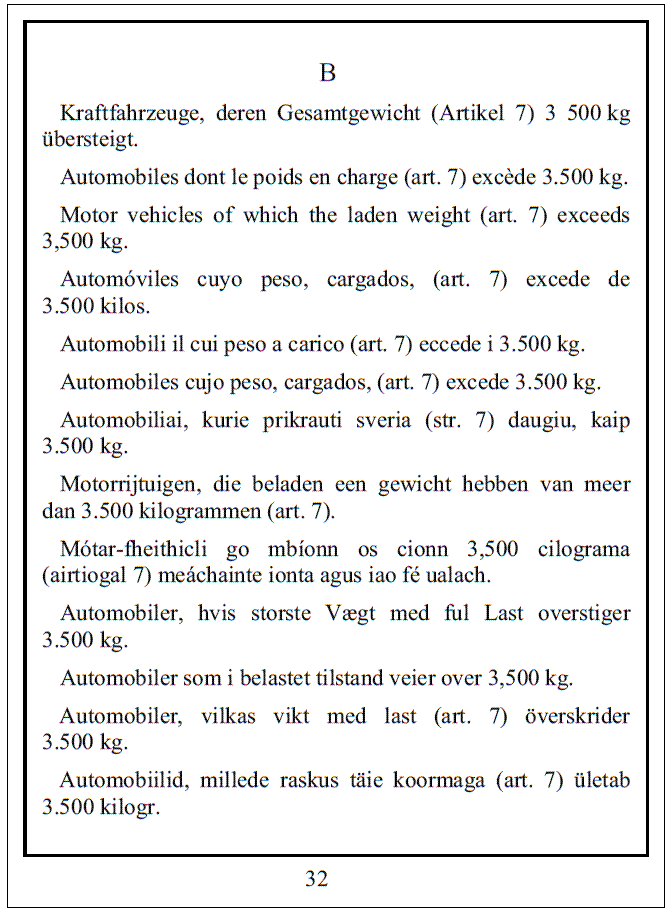 B

Kraftfahrzeuge, deren Gesamtgewicht (Artikel 7) 3 500 kg übersteigt.

Automobiles dont le poids en charge (art. 7) excède 3.500 kg.

Motor vehicles of which the laden weight (art. 7) exceeds 3,500 kg.

Automóviles cuyo peso, cargados, (art. 7) excede de 3.500 kilos.

Automobili il cui peso a carico (art. 7) eccede i 3.500 kg.

Automobiles cujo peso, cargados, (art. 7) excede 3.500 kg.

Automobiliai, kurie prikrauti sveria (str. 7) daugiu, kaip 3.500 kg.

Motorrijtuigen, die beladen een gewicht hebben van meer dan 3.500 kilogrammen (art. 7).

Mótar-fheithicli go mbíonn os cionn 3,500 cilograma (airtiogal 7) meáchainte ionta agus iao fé ualach.

Automobiler, hvis storste Vægt med ful Last overstiger 3.500 kg.

Automobiler som i belastet tilstand veier over 3,500 kg.

Automobiler, vilkas vikt med last (art. 7) överskrider 3.500 kg.

Automobiilid, millede raskus täie koormaga (art. 7) ületab 3.500 kilogr.

32